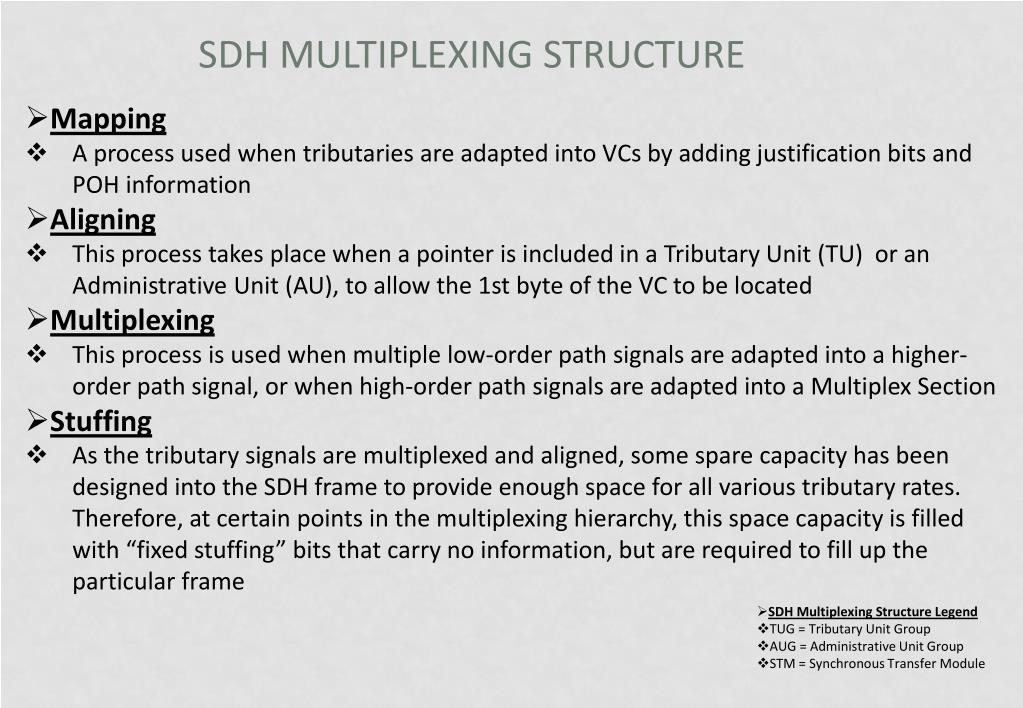 SDH MULTIPLEXING STRUCTURE

➢Mapping
❖ A process used when tributaries are adapted into VCs by adding justification bits and POH information

➢Aligning
❖ This process takes place when a pointer is included in a Tributary Unit (TU) or an Administrative Unit (AU), to allow the 1st byte of the VC to be located

➢Multiplexing
❖ This process is used when multiple low-order path signals are adapted into a higher-order path signal, or when high-order path signals are adapted into a Multiplex Section

➢Stuffing
❖ As the tributary signals are multiplexed and aligned, some spare capacity has been designed into the SDH frame to provide enough space for all various tributary rates. Therefore, at certain points in the multiplexing hierarchy, this space capacity is filled with “fixed stuffing” bits that carry no information, but are required to fill up the particular frame

➢SDH Multiplexing Structure Legend
❖TUG = Tributary Unit Group
❖AUG = Administrative Unit Group
❖STM = Synchronous Transfer Module